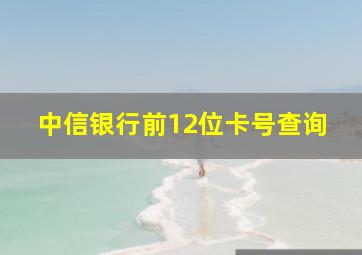 中信银行前12位卡号查询